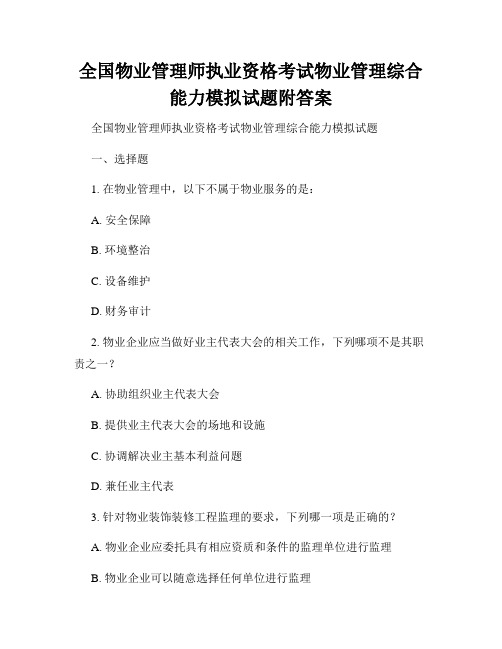 全国物业管理师执业资格考试物业管理综合能力模拟试题附答案

全国物业管理师执业资格考试物业管理综合能力模拟试题

一、选择题

1. 在物业管理中，以下不属于物业服务的是：

A. 安全保障

B. 环境整治

C. 设备维护

D. 财务审计

2. 物业企业应当做好业主代表大会的相关工作，下列哪项不是其职责之一？

A. 协助组织业主代表大会

B. 提供业主代表大会的场地和设施

C. 协调解决业主基本利益问题

D. 兼任业主代表

3. 针对物业装饰装修工程监理的要求，下列哪一项是正确的？

A. 物业企业应委托具有相应资质和条件的监理单位进行监理

B. 物业企业可以随意选择任何单位进行监理